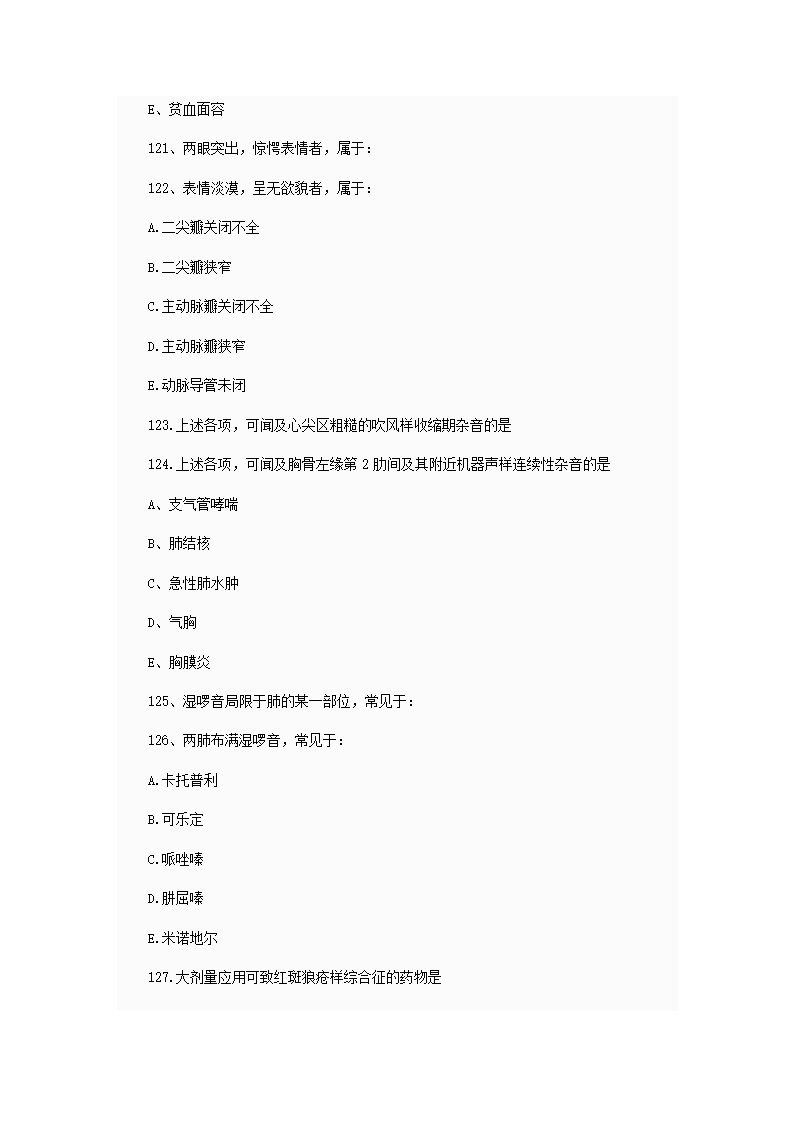 E、贫血面容

121、两眼突出，惊愕表情者，属于：

122、表情淡漠，呈无欲貌者，属于：

A.二尖瓣关闭不全

B.二尖瓣狭窄

C.主动脉瓣关闭不全

D.主动脉瓣狭窄

E.动脉导管未闭

123.上述各项，可闻及心尖区粗糙的吹风样收缩期杂音的是

124.上述各项，可闻及胸骨左缘第 2 肋间及其附近机器声样连续性杂音的是

A、支气管哮喘

B、肺结核

C、急性肺水肿

D、气胸

E、胸膜炎

125、湿啰音局限于肺的某一部位，常见于：

126、两肺布满湿啰音，常见于：

A.卡托普利

B.可乐定

C.哌唑嗪

D.肼屈嗪

E.米诺地尔

127.大剂量应用可致红斑狼疮样综合征的药物是